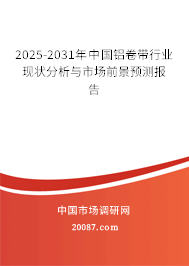 2025-2031年中国铝卷带行业现状分析与市场前景预测报告

中国市场调研网

20087.com